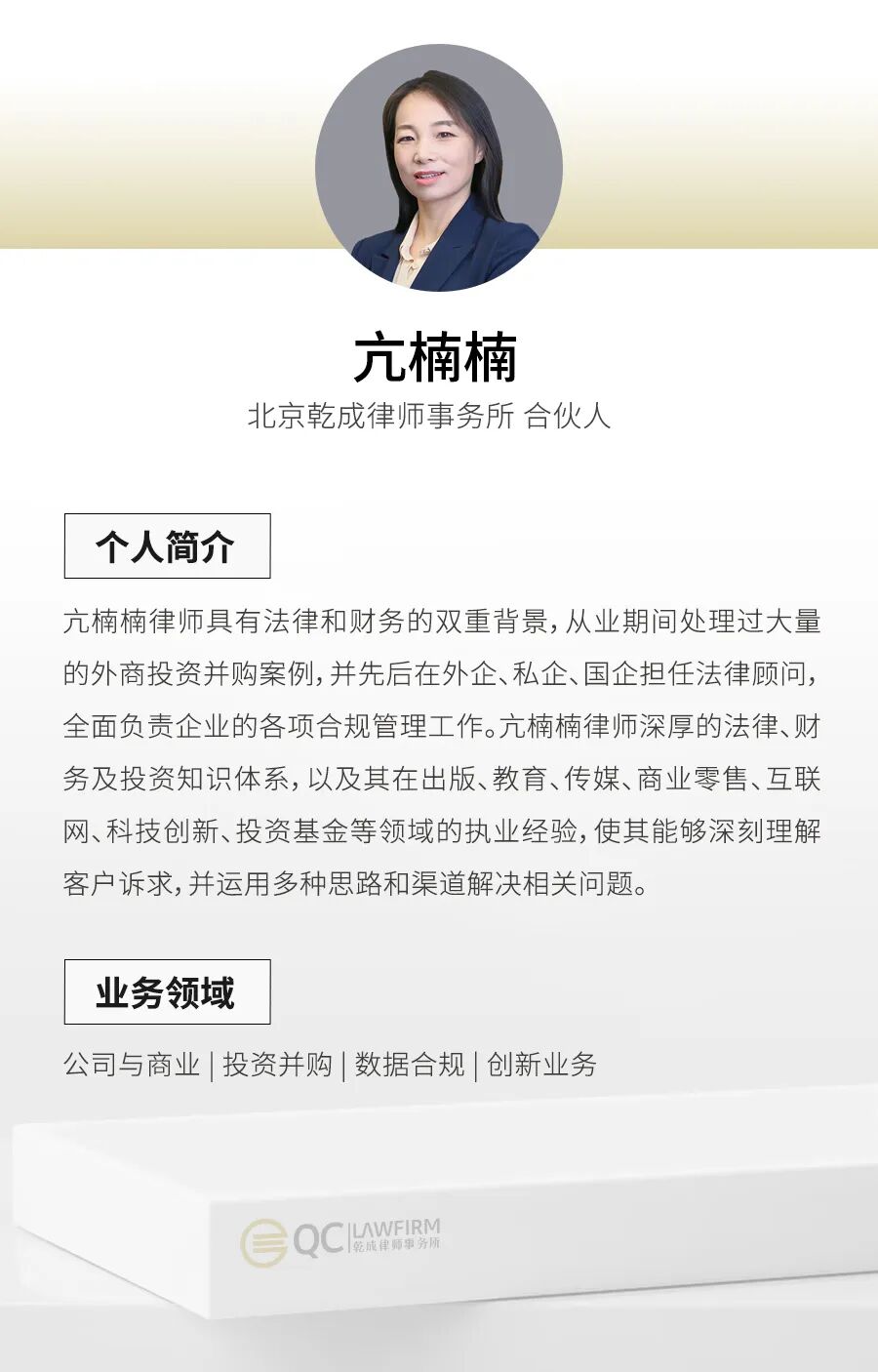 亢楠楠

北京乾成律师事务所 合伙人

个人简介

亢楠楠律师具有法律和财务的双重背景，从业期间处理过大量的外商投资并购案例，并先后在外企、私企、国企担任法律顾问，全面负责企业的各项合规管理工作。亢楠楠律师深厚的法律、财务及投资知识体系，以及其在出版、教育、传媒、商业零售、互联网、科技创新、投资基金等领域的执业经验，使其能够深刻理解客户诉求，并运用多种思路和渠道解决相关问题。

业务领域

公司与商业 | 投资并购 | 数据合规 | 创新业务

QC LAWFIRM
乾成律师事务所